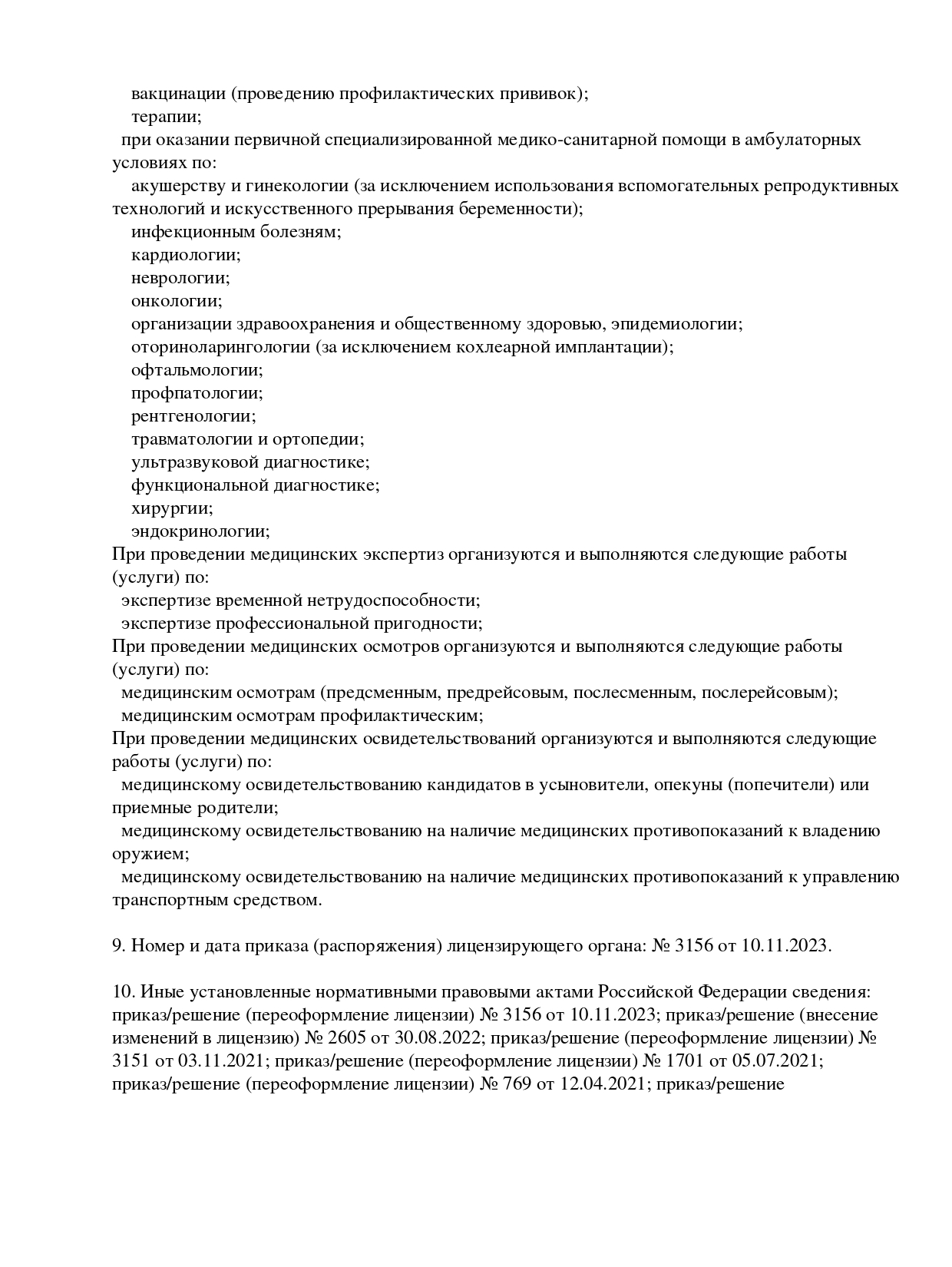 вакцинации (проведению профилактических прививок);
терапии;
при оказании первичной специализированной медико-санитарной помощи в амбулаторных условиях по:
акушерству и гинекологии (за исключением использования вспомогательных репродуктивных технологий и искусственного прерывания беременности);
инфекционным болезням;
кардиологии;
неврологии;
онкологии;
организации здравоохранения и общественному здоровью, эпидемиологии;
оториноларингологии (за исключением кохлеарной имплантации);
офтальмологии;
профпатологии;
рентгенологии;
травматологии и ортопедии;
ультразвуковой диагностике;
функциональной диагностике;
хирургии;
эндокринологии;
При проведении медицинских экспертиз организуются и выполняются следующие работы (услуги) по:
экспертизе временной нетрудоспособности;
экспертизе профессиональной пригодности;
При проведении медицинских осмотров организуются и выполняются следующие работы (услуги) по:
медицинским осмотрам (предсменным, предрейсовым, послесменным, послерейсовым);
медицинским осмотрам профилактическим;
При проведении медицинских освидетельствований организуются и выполняются следующие работы (услуги) по:
медицинскому освидетельствованию кандидатов в усыновители, опекуны (попечители) или приемные родители;
медицинскому освидетельствованию на наличие медицинских противопоказаний к владению оружием;
медицинскому освидетельствованию на наличие медицинских противопоказаний к управлению транспортным средством.

9. Номер и дата приказа (распоряжения) лицензирующего органа: № 3156 от 10.11.2023.

10. Иные установленные нормативными правовыми актами Российской Федерации сведения: приказ/решение (переоформление лицензии) № 3156 от 10.11.2023; приказ/решение (внесение изменений в лицензию) № 2605 от 30.08.2022; приказ/решение (переоформление лицензии) № 3151 от 03.11.2021; приказ/решение (переоформление лицензии) № 1701 от 05.07.2021; приказ/решение (переоформление лицензии) № 769 от 12.04.2021; приказ/решение